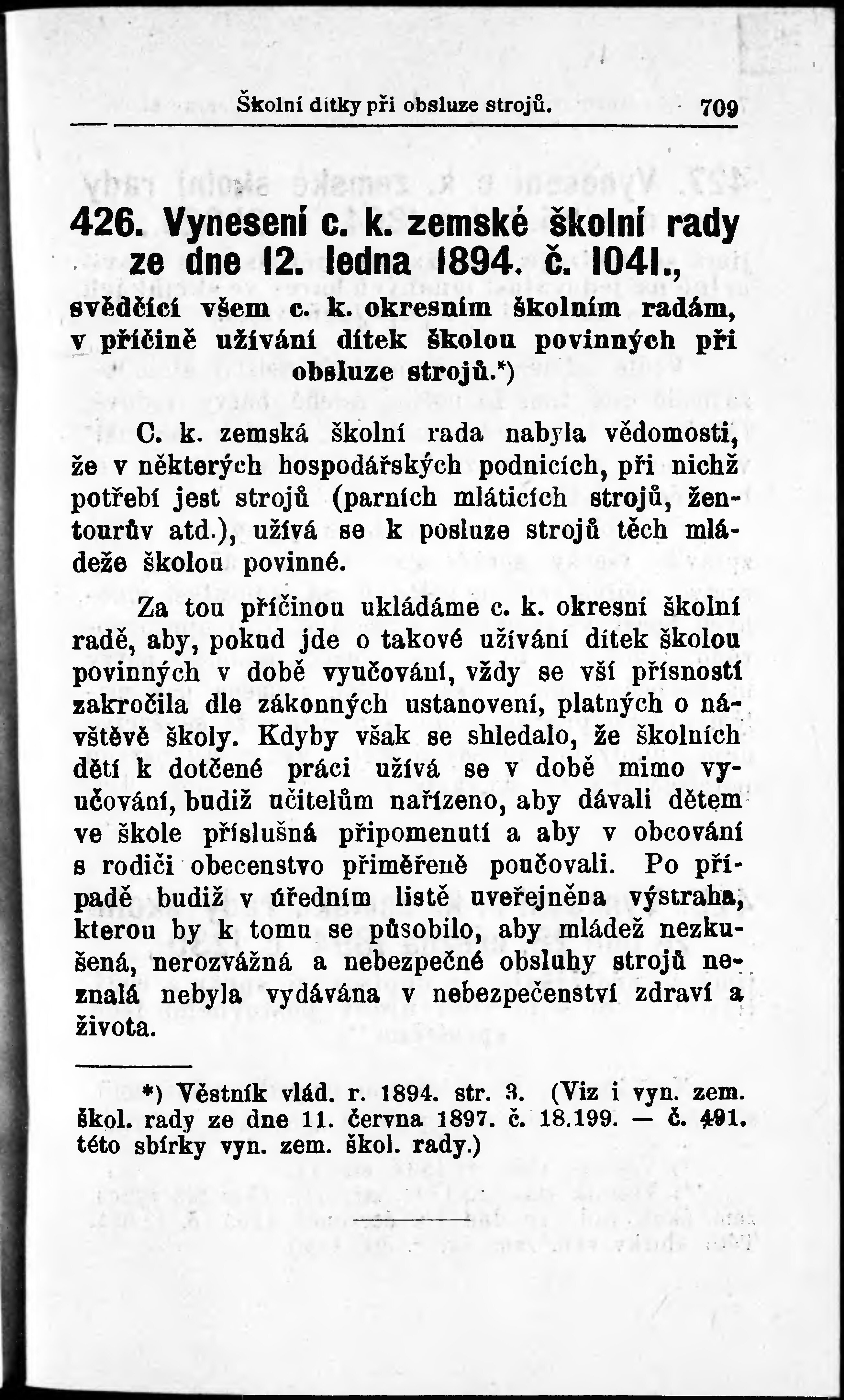 Školní dítky při obsluze strojů. 709

426. Vynesení c. k. zemské školní rady ze dne 12. ledna 1894. č. 1041., svědčící všem c. k. okresním školním radám, v příčině užívání dítek školou povinných při obsluze strojů.*)

C. k. zemská školní rada nabyla vědomosti, že v některých hospodářských podnicích, při nichž potřebí jest strojů (parních mláticích strojů, žentourův atd.), užívá se k posluze strojů těch mládeže školou povinné.

Za tou příčinou ukládáme c. k. okresní školní radě, aby, pokud jde o takové užívání dítek školou povinných v době vyučování, vždy se vší přísností zakročila dle zákonných ustanovení, platných o návštěvě školy. Kdyby však se shledalo, že školních dětí k dotčené práci užívá se v době mimo vyučování, budiž učitelům nařízeno, aby dávali dětem ve škole příslušná připomenutí a aby v obcování s rodiči obecenstvo přiměřeně poučovali. Po případě budiž v úředním listě uveřejněna výstraha, kterou by k tomu se působilo, aby mládež nezkušená, nerozvážná a nebezpečné obsluhy strojů neznalá nebyla vydávána v nebezpečenství zdraví a života.

*) Věstník vlád. r. 1894. str. 3. (Viz i vyn. zem. škol. rady ze dne 11. června 1897. č. 18.199. — č. 491. této sbírky vyn. zem. škol. rady.)